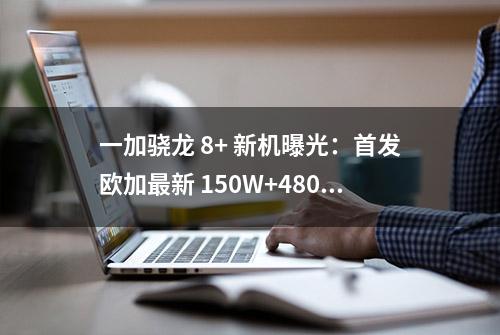 一加骁龙 8+ 新机曝光：首发欧加最新 150W+480...